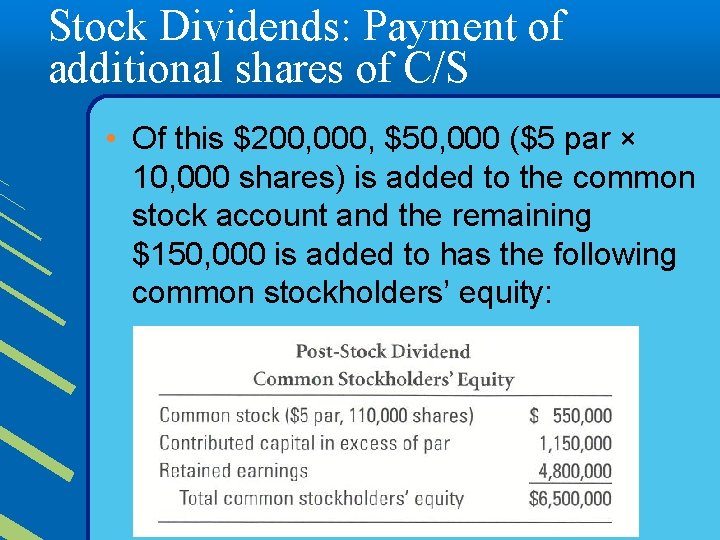 Stock Dividends: Payment of additional shares of C/S

• Of this $200,000, $50,000 ($5 par × 10,000 shares) is added to the common stock account and the remaining $150,000 is added to has the following common stockholders' equity:

Post-Stock Dividend
Common Stockholders' Equity

Common stock ($5 par, 110,000 shares) $ 550,000
Contributed capital in excess of par 1,150,000
Retained earnings 4,800,000
Total common stockholders' equity $6,500,000